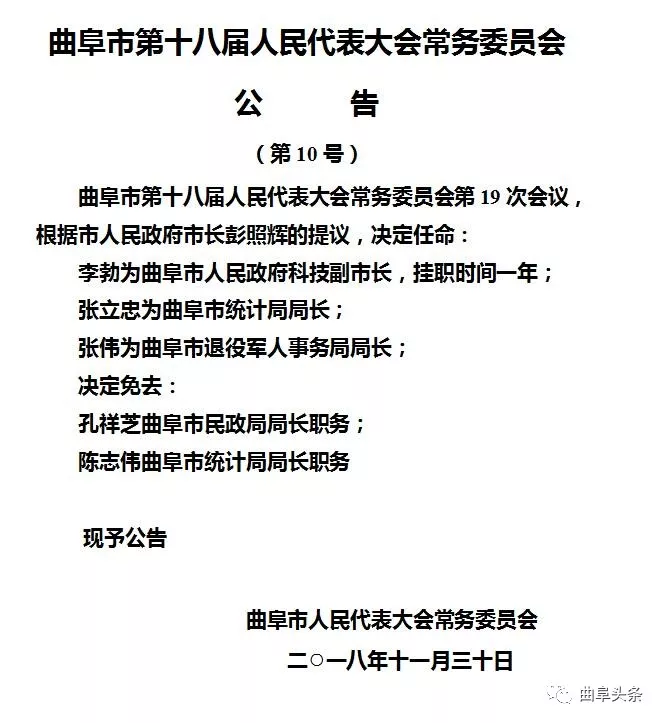 曲阜市第十八届人民代表大会常务委员会

公　　告

（第 10 号）

曲阜市第十八届人民代表大会常务委员会第 19 次会议，根据市人民政府市长彭照辉的提议，决定任命：

李勃为曲阜市人民政府科技副市长，挂职时间一年；

张立忠为曲阜市统计局局长；

张伟为曲阜市退役军人事务局局长；

决定免去：

孔祥芝曲阜市民政局局长职务；

陈志伟曲阜市统计局局长职务

现予公告

曲阜市人民代表大会常务委员会

二○一八年十一月三十日

曲阜头条